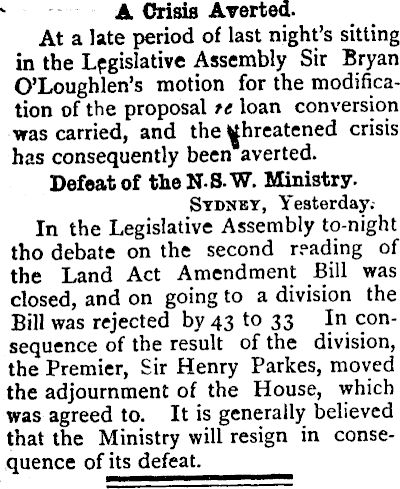 A Crisis Averted.

At a late period of last night's sitting in the Legislative Assembly Sir Bryan O'Loughlen's motion for the modification of the proposal re loan conversion was carried, and the threatened crisis has consequently been averted.

Defeat of the N.S.W. Ministry.

SYDNEY, Yesterday.

In the Legislative Assembly to-night tho debate on the second reading of the Land Act Amendment Bill was closed, and on going to a division the Bill was rejected by 43 to 33 In consequence of the result of the division, the Premier, Sir Henry Parkes, moved the adjournment of the House, which was agreed to. It is generally believed that the Ministry will resign in consequence of its defeat.